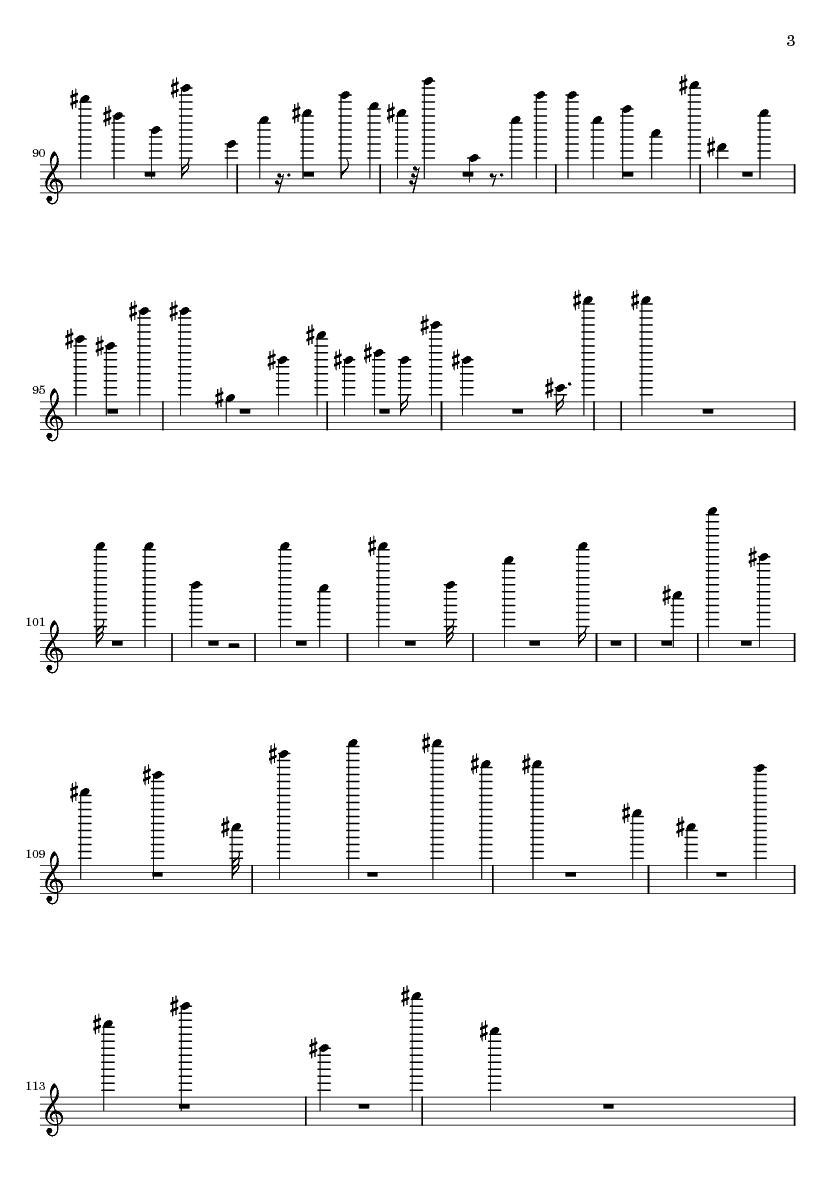 3

90

95

101

109

113